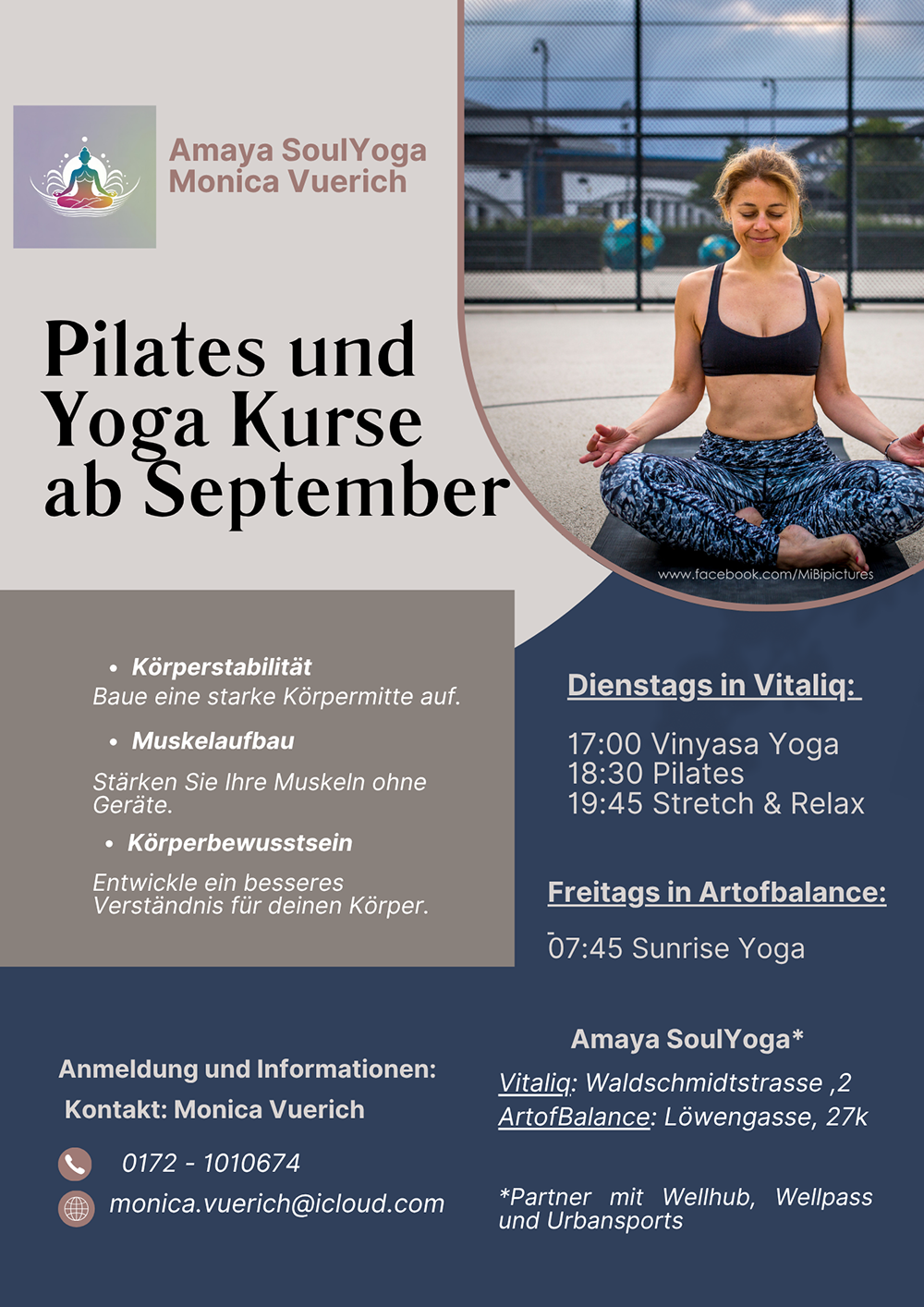 Amaya SoulYoga
Monica Vuerich

Pilates und Yoga Kurse ab September

www.facebook.com/MiBipictures

• Körperstabilität
Baue eine starke Körpermitte auf.

• Muskelaufbau
Stärken Sie Ihre Muskeln ohne Geräte.

• Körperbewusstsein
Entwickle ein besseres Verständnis für deinen Körper.

Dienstags in Vitaliq:

17:00 Vinyasa Yoga
18:30 Pilates
19:45 Stretch & Relax

Freitags in Artofbalance:

07:45 Sunrise Yoga

Anmeldung und Informationen:
Kontakt: Monica Vuerich

0172 - 1010674
monica.vuerich@icloud.com

Amaya SoulYoga*
Vitaliq: Waldschmidtstrasse ,2
ArtofBalance: Löwengasse, 27k

*Partner mit Wellhub, Wellpass und Urbansports